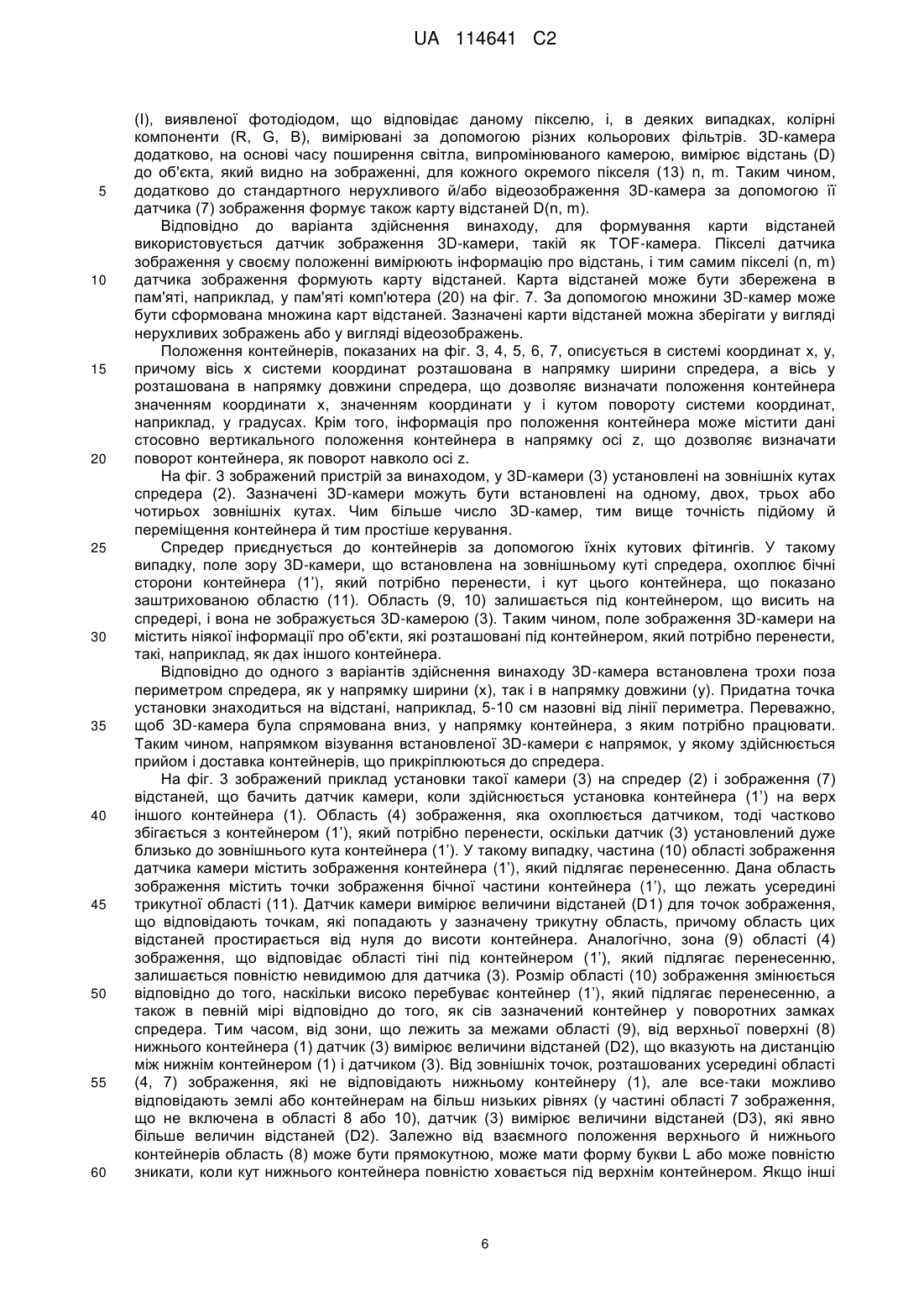 UA 114641 C2

(I), виявленої фотодіодом, що відповідає даному пікселю, і, в деяких випадках, колірні компоненти (R, G, B), вимірювані за допомогою різних кольорових фільтрів. 3D-камера додатково, на основі часу поширення світла, випромінюваного камерою, вимірює відстань (D) до об'єкта, який видно на зображенні, для кожного окремого пікселя (13) n, m. Таким чином,
5 додатково до стандартного нерухливого й/або відеозображення 3D-камера за допомогою її датчика (7) зображення формує також карту відстаней D(n, m).

Відповідно до варіанта здійснення винаходу, для формування карти відстаней використовується датчик зображення 3D-камери, такій як TOF-камера. Пікселі датчика зображення у своєму положенні вимірюють інформацію про відстань, і тим самим пікселі (n, m)
10 датчика зображення формують карту відстаней. Карта відстаней може бути збережена в пам'яті, наприклад, у пам'яті комп'ютера (20) на фіг. 7. За допомогою множини 3D-камер може бути сформована множина карт відстаней. Зазначені карти відстаней можна зберігати у вигляді нерухливих зображень або у вигляді відеозображень.

Положення контейнерів, показаних на фіг. 3, 4, 5, 6, 7, описується в системі координат x, y,
15 причому вісь x системи координат розташована в напрямку ширини спредера, а вісь y розташована в напрямку довжини спредера, що дозволяє визначати положення контейнера значенням координати x, значенням координати y і кутом повороту системи координат, наприклад, у градусах. Крім того, інформація про положення контейнера може містити дані стосовно вертикального положення контейнера в напрямку осі z, що дозволяє визначати
20 поворот контейнера, як поворот навколо осі z.

На фіг. 3 зображений пристрій за винаходом, у 3D-камери (3) установлені на зовнішніх кутах спредера (2). Зазначені 3D-камери можуть бути встановлені на одному, двох, трьох або чотирьох зовнішніх кутах. Чим більше число 3D-камер, тим вище точність підйому й переміщення контейнера й тим простіше керування.
25 Спредер приєднується до контейнерів за допомогою їхніх кутових фітингів. У такому випадку, поле зору 3D-камери, що встановлена на зовнішньому куті спредера, охоплює бічні сторони контейнера (1'), який потрібно перенести, і кут цього контейнера, що показано заштрихованою областю (11). Область (9, 10) залишається під контейнером, що висить на спредері, і вона не зображується 3D-камерою (3). Таким чином, поле зображення 3D-камери на
30 містить ніякої інформації про об'єкти, які розташовані під контейнером, який потрібно перенести, такі, наприклад, як дах іншого контейнера.

Відповідно до одного з варіантів здійснення винаходу 3D-камера встановлена трохи поза периметром спредера, як у напрямку ширини (x), так і в напрямку довжини (y). Придатна точка установки знаходиться на відстані, наприклад, 5-10 см назовні від лінії периметра. Переважно,
35 щоб 3D-камера була спрямована вниз, у напрямку контейнера, з яким потрібно працювати. Таким чином, напрямком візування встановленої 3D-камери є напрямок, у якому здійснюється прийом і доставка контейнерів, що прикріплюються до спредера.

На фіг. 3 зображений приклад установки такої камери (3) на спредер (2) і зображення (7) відстаней, що бачить датчик камери, коли здійснюється установка контейнера (1') на верх
40 іншого контейнера (1). Область (4) зображення, яка охоплюється датчиком, тоді частково збігається з контейнером (1'), який потрібно перенести, оскільки датчик (3) установлений дуже близько до зовнішнього кута контейнера (1'). У такому випадку, частина (10) області зображення датчика камери містить зображення контейнера (1'), який підлягає перенесенню. Дана область зображення містить точки зображення бічної частини контейнера (1'), що лежать усередині
45 трикутної області (11). Датчик камери вимірює величини відстаней (D1) для точок зображення, що відповідають точкам, які попадають у зазначену трикутну область, причому область цих відстаней простирається від нуля до висоти контейнера. Аналогічно, зона (9) області (4) зображення, що відповідає області тіні під контейнером (1'), який підлягає перенесенню, залишається повністю невидимою для датчика (3). Розмір області (10) зображення змінюється
50 відповідно до того, наскільки високо перебуває контейнер (1'), який підлягає перенесенню, а також в певній мірі відповідно до того, як сів зазначений контейнер у поворотних замках спредера. Тим часом, від зони, що лежить за межами області (9), від верхньої поверхні (8) нижнього контейнера (1) датчик (3) вимірює величини відстаней (D2), що вказують на дистанцію між нижнім контейнером (1) і датчиком (3). Від зовнішніх точок, розташованих усередині області
55 (4, 7) зображення, які не відповідають нижньому контейнеру (1), але все-таки можливо відповідають землі або контейнерам на більш низьких рівнях (у частині області 7 зображення, що не включена в області 8 або 10), датчик (3) вимірює величини відстаней (D3), які явно більше величин відстаней (D2). Залежно від взаємного положення верхнього й нижнього контейнерів область (8) може бути прямокутною, може мати форму букви L або може повністю
60 зникати, коли кут нижнього контейнера повністю ховається під верхнім контейнером. Якщо інші

6